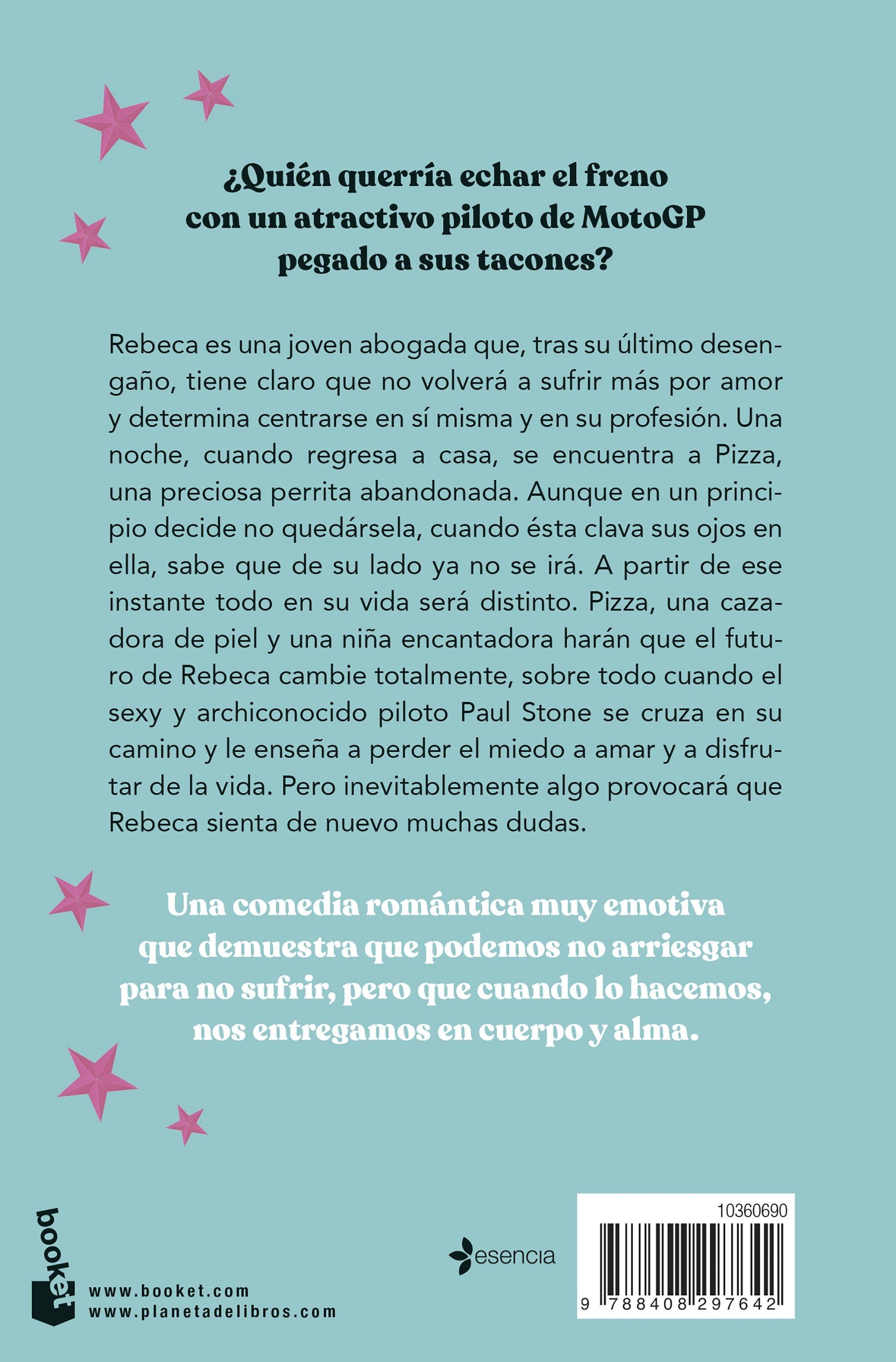 ¿Quién querría echar el freno con un atractivo piloto de MotoGP pegado a sus tacones?

Rebeca es una joven abogada que, tras su último desengaño, tiene claro que no volverá a sufrir más por amor y determina centrarse en sí misma y en su profesión. Una noche, cuando regresa a casa, se encuentra a Pizza, una preciosa perrita abandonada. Aunque en un principio decide no quedársela, cuando ésta clava sus ojos en ella, sabe que de su lado ya no se irá. A partir de ese instante todo en su vida será distinto. Pizza, una cazadora de piel y una niña encantadora harán que el futuro de Rebeca cambie totalmente, sobre todo cuando el sexy y archiconocido piloto Paul Stone se cruza en su camino y le enseña a perder el miedo a amar y a disfrutar de la vida. Pero inevitablemente algo provocará que Rebeca sienta de nuevo muchas dudas.

Una comedia romántica muy emotiva que demuestra que podemos no arriesgar para no sufrir, pero que cuando lo hacemos, nos entregamos en cuerpo y alma.

booket
www.booket.com
www.planetadelibros.com

esencia

10360690
9 788408 297642